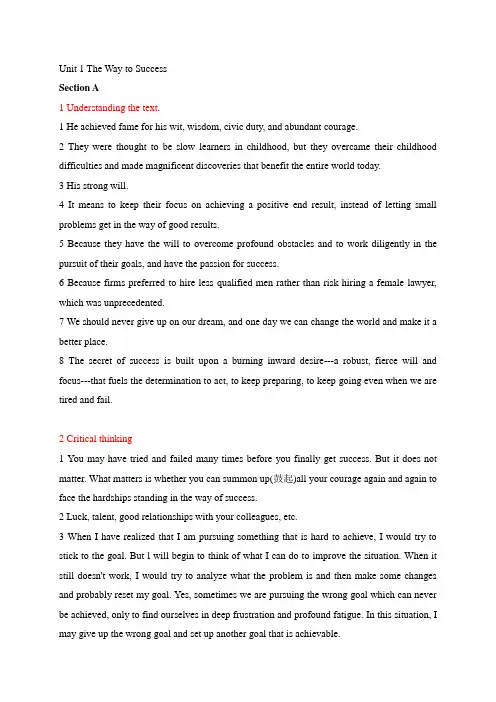 Unit 1 The Way to Success

Section A

1 Understanding the text.

1 He achieved fame for his wit, wisdom, civic duty, and abundant courage.

2 They were thought to be slow learners in childhood, but they overcame their childhood difficulties and made magnificent discoveries that benefit the entire world today.

3 His strong will.

4 It means to keep their focus on achieving a positive end result, instead of letting small problems get in the way of good results.

5 Because they have the will to overcome profound obstacles and to work diligently in the pursuit of their goals, and have the passion for success.

6 Because firms preferred to hire less qualified men rather than risk hiring a female lawyer, which was unprecedented.

7 We should never give up on our dream, and one day we can change the world and make it a better place.

8 The secret of success is built upon a burning inward desire---a robust, fierce will and focus---that fuels the determination to act, to keep preparing, to keep going even when we are tired and fail.

2 Critical thinking

1 You may have tried and failed many times before you finally get success. But it does not matter. What matters is whether you can summon up(鼓起)all your courage again and again to face the hardships standing in the way of success.

2 Luck, talent, good relationships with your colleagues, etc.

3 When I have realized that I am pursuing something that is hard to achieve, I would try to stick to the goal. But I will begin to think of what I can do to improve the situation. When it still doesn't work, I would try to analyze what the problem is and then make some changes and probably reset my goal. Yes, sometimes we are pursuing the wrong goal which can never be achieved, only to find ourselves in deep frustration and profound fatigue. In this situation, I may give up the wrong goal and set up another goal that is achievable.